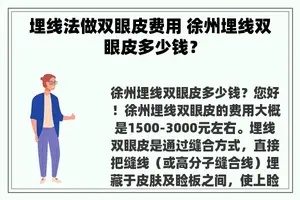 埋线法做双眼皮费用 徐州埋线双眼皮多少钱？

徐州埋线双眼皮多少钱？您好！徐州埋线双眼皮的费用大概是1500-3000元左右。埋线双眼皮是通过缝合方式，直接把缝线（或高分子缝合线）埋藏于皮肤及睑板之间，使上睑